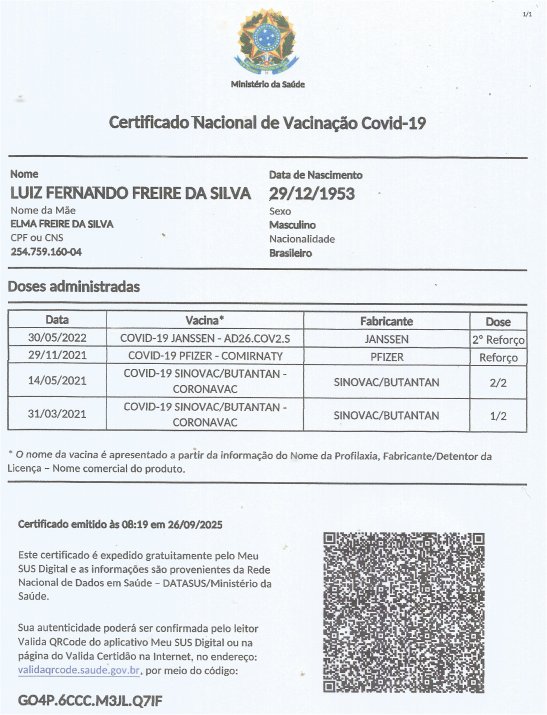 1/1

Ministério da Saúde

Certificado Nacional de Vacinação Covid-19

Nome
LUIZ FERNANDO FREIRE DA SILVA
Nome da Mãe
ELMA FREIRE DA SILVA
CPF ou CNS
254.759.160-04

Data de Nascimento
29/12/1953
Sexo
Masculino
Nacionalidade
Brasileiro

Doses administradas

| Data | Vacina* | Fabricante | Dose |
|---|---|---|---|
| 30/05/2022 | COVID-19 JANSSEN - AD26.COV2.S | JANSSEN | 2° Reforço |
| 29/11/2021 | COVID-19 PFIZER - COMIRNATY | PFIZER | Reforço |
| 14/05/2021 | COVID-19 SINOVAC/BUTANTAN - CORONAVAC | SINOVAC/BUTANTAN | 2/2 |
| 31/03/2021 | COVID-19 SINOVAC/BUTANTAN - CORONAVAC | SINOVAC/BUTANTAN | 1/2 |

* O nome da vacina é apresentado a partir da informação do Nome da Profilaxia, Fabricante/Detentor da Licença – Nome comercial do produto.

Certificado emitido às 08:19 em 26/09/2025

Este certificado é expedido gratuitamente pelo Meu SUS Digital e as informações são provenientes da Rede Nacional de Dados em Saúde – DATASUS/Ministério da Saúde.

Sua autenticidade poderá ser confirmada pelo leitor Valida QRCode do aplicativo Meu SUS Digital ou na página do Valida Certidão na Internet, no endereço: validaqrcode.saude.gov.br, por meio do código:

GO4P.6CCC.M3JL.Q7IF